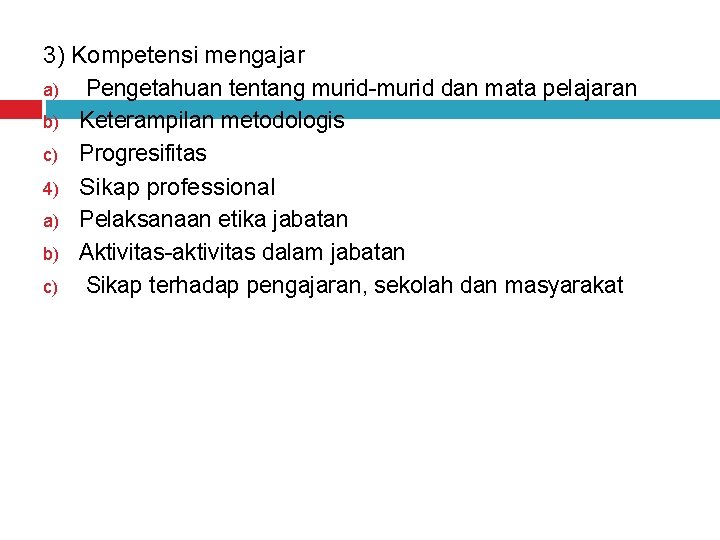 3) Kompetensi mengajar
a) Pengetahuan tentang murid-murid dan mata pelajaran
b) Keterampilan metodologis
c) Progresifitas
4) Sikap professional
a) Pelaksanaan etika jabatan
b) Aktivitas-aktivitas dalam jabatan
c) Sikap terhadap pengajaran, sekolah dan masyarakat